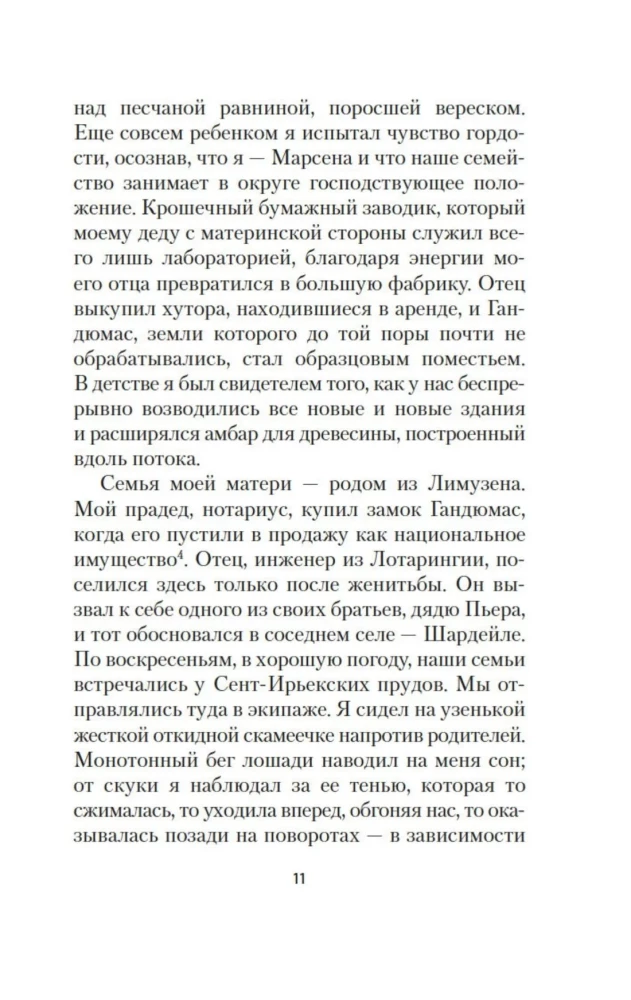 над песчаной равниной, поросшей вереском. Еще совсем ребенком я испытал чувство гордости, осознав, что я — Марсена и что наше семейство занимает в округе господствующее положение. Крошечный бумажный заводик, который моему деду с материнской стороны служил всего лишь лабораторией, благодаря энергии моего отца превратился в большую фабрику. Отец выкупил хутора, находившиеся в аренде, и Гандюмас, земли которого до той поры почти не обрабатывались, стал образцовым поместьем. В детстве я был свидетелем того, как у нас беспрерывно возводились все новые и новые здания и расширялся амбар для древесины, построенный вдоль потока.

Семья моей матери — родом из Лимузена. Мой прадед, нотариус, купил замок Гандюмас, когда его пустили в продажу как национальное имущество$^4$. Отец, инженер из Лотарингии, поселился здесь только после женитьбы. Он вызвал к себе одного из своих братьев, дядю Пьера, и тот обосновался в соседнем селе — Шардейле. По воскресеньям, в хорошую погоду, наши семьи встречались у Сент-Ирьекских прудов. Мы отправлялись туда в экипаже. Я сидел на узенькой жесткой откидной скамеечке напротив родителей. Монотонный бег лошади наводил на меня сон; от скуки я наблюдал за ее тенью, которая то сжималась, то уходила вперед, обгоняя нас, то оказывалась позади на поворотах — в зависимости

11